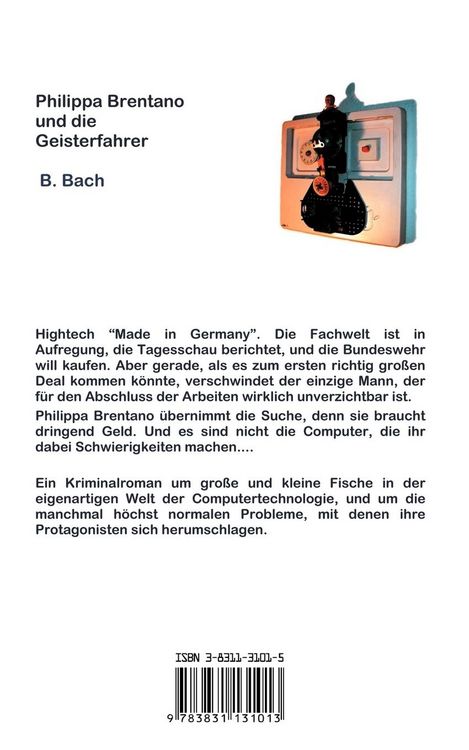 Philippa Brentano
und die
Geisterfahrer

B. Bach

Hightech “Made in Germany”. Die Fachwelt ist in Aufregung, die Tagesschau berichtet, und die Bundeswehr will kaufen. Aber gerade, als es zum ersten richtig großen Deal kommen könnte, verschwindet der einzige Mann, der für den Abschluss der Arbeiten wirklich unverzichtbar ist.
Philippa Brentano übernimmt die Suche, denn sie braucht dringend Geld. Und es sind nicht die Computer, die ihr dabei Schwierigkeiten machen....

Ein Kriminalroman um große und kleine Fische in der eigenartigen Welt der Computertechnologie, und um die manchmal höchst normalen Probleme, mit denen ihre Protagonisten sich herumschlagen.

ISBN 3-8311-3101-5

9 783831 131013